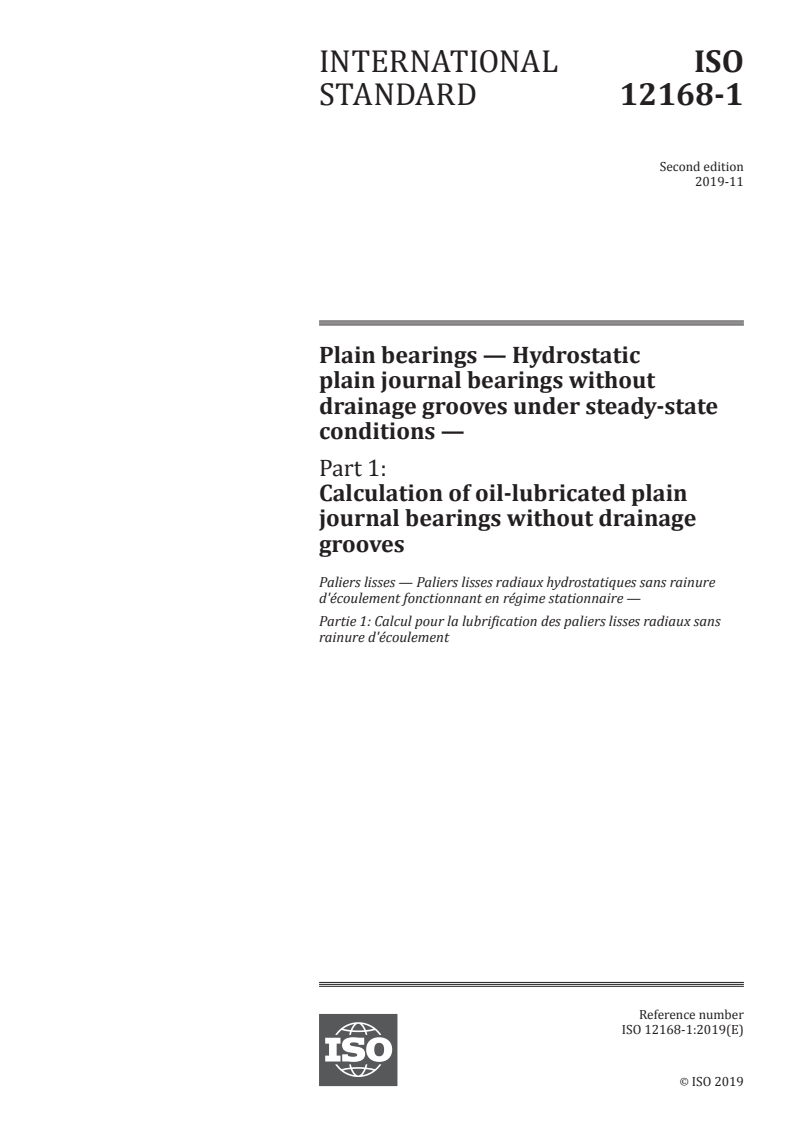 INTERNATIONAL STANDARD

ISO 12168-1

Second edition
2019-11

Plain bearings — Hydrostatic plain journal bearings without drainage grooves under steady-state conditions —

Part 1:
Calculation of oil-lubricated plain journal bearings without drainage grooves

Paliers lisses — Paliers lisses radiaux hydrostatiques sans rainure d'écoulement fonctionnant en régime stationnaire —

Partie 1: Calcul pour la lubrification des paliers lisses radiaux sans rainure d'écoulement

ISO

Reference number
ISO 12168-1:2019(E)

© ISO 2019